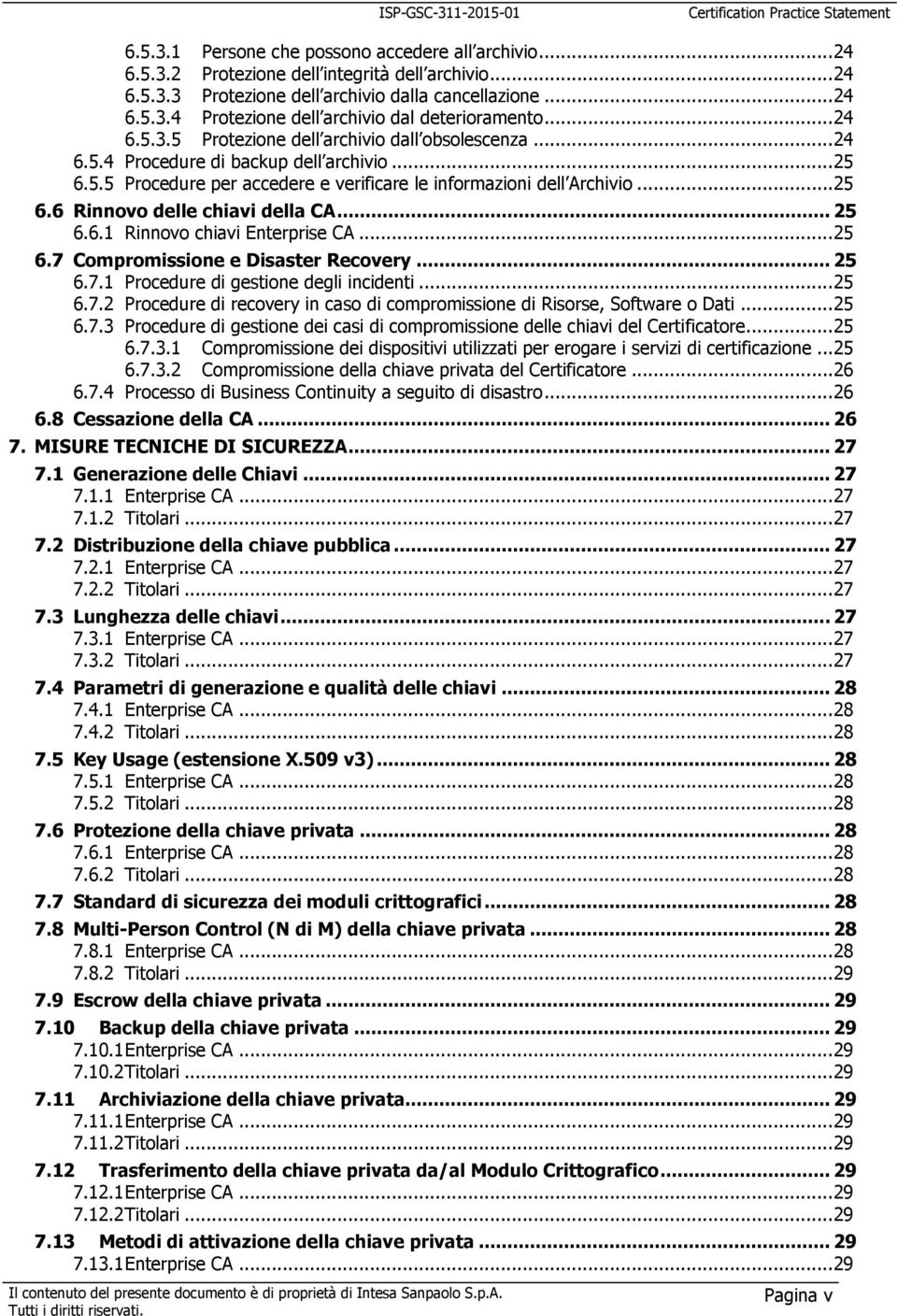 ISP-GSC-311-2015-01 Certification Practice Statement

6.5.3.1 Persone che possono accedere all archivio...24
6.5.3.2 Protezione dell integrità dell archivio...24
6.5.3.3 Protezione dell archivio dalla cancellazione...24
6.5.3.4 Protezione dell archivio dal deterioramento...24
6.5.3.5 Protezione dell archivio dall obsolescenza...24
6.5.4 Procedure di backup dell archivio...25
6.5.5 Procedure per accedere e verificare le informazioni dell Archivio...25
6.6 Rinnovo delle chiavi della CA... 25
6.6.1 Rinnovo chiavi Enterprise CA...25
6.7 Compromissione e Disaster Recovery... 25
6.7.1 Procedure di gestione degli incidenti...25
6.7.2 Procedure di recovery in caso di compromissione di Risorse, Software o Dati...25
6.7.3 Procedure di gestione dei casi di compromissione delle chiavi del Certificatore...25
6.7.3.1 Compromissione dei dispositivi utilizzati per erogare i servizi di certificazione...25
6.7.3.2 Compromissione della chiave privata del Certificatore...26
6.7.4 Processo di Business Continuity a seguito di disastro...26
6.8 Cessazione della CA... 26
7. MISURE TECNICHE DI SICUREZZA... 27
7.1 Generazione delle Chiavi... 27
7.1.1 Enterprise CA...27
7.1.2 Titolari...27
7.2 Distribuzione della chiave pubblica... 27
7.2.1 Enterprise CA...27
7.2.2 Titolari...27
7.3 Lunghezza delle chiavi... 27
7.3.1 Enterprise CA...27
7.3.2 Titolari...27
7.4 Parametri di generazione e qualità delle chiavi... 28
7.4.1 Enterprise CA...28
7.4.2 Titolari...28
7.5 Key Usage (estensione X.509 v3)... 28
7.5.1 Enterprise CA...28
7.5.2 Titolari...28
7.6 Protezione della chiave privata... 28
7.6.1 Enterprise CA...28
7.6.2 Titolari...28
7.7 Standard di sicurezza dei moduli crittografici... 28
7.8 Multi-Person Control (N di M) della chiave privata... 28
7.8.1 Enterprise CA...28
7.8.2 Titolari...29
7.9 Escrow della chiave privata... 29
7.10 Backup della chiave privata... 29
7.10.1Enterprise CA...29
7.10.2Titolari...29
7.11 Archiviazione della chiave privata... 29
7.11.1Enterprise CA...29
7.11.2Titolari...29
7.12 Trasferimento della chiave privata da/al Modulo Crittografico... 29
7.12.1Enterprise CA...29
7.12.2Titolari...29
7.13 Metodi di attivazione della chiave privata... 29
7.13.1Enterprise CA...29

Il contenuto del presente documento è di proprietà di Intesa Sanpaolo S.p.A.
Tutti i diritti riservati.
Pagina v